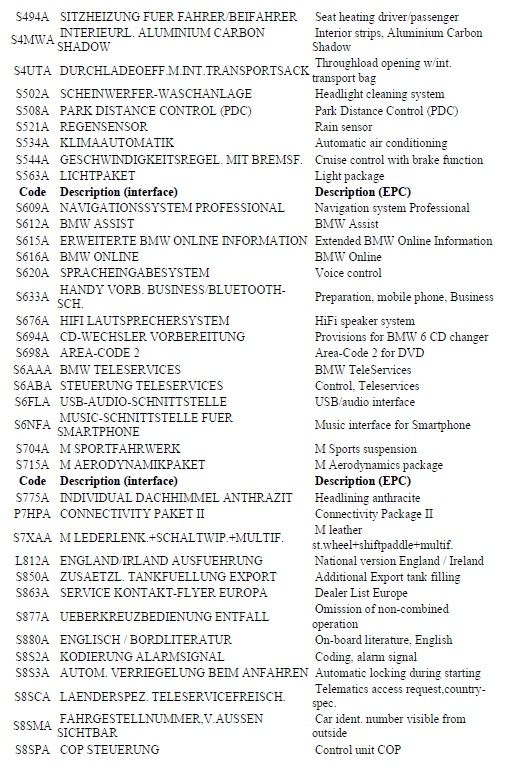 | S494A | SITZHEIZUNG FUER FAHRER/BEIFAHRER | Seat heating driver/passenger |
|---|---|---|
| S4MWA | INTERIEURL. ALUMINIUM CARBON SHADOW | Interior strips, Aluminium Carbon Shadow |
| S4UTA | DURCHLADEOEFF.M.INT.TRANSPORTSACK | Throughload opening w/int. transport bag |
| S502A | SCHEINWERFER-WASCHANLAGE | Headlight cleaning system |
| S508A | PARK DISTANCE CONTROL (PDC) | Park Distance Control (PDC) |
| S521A | REGENSENSOR | Rain sensor |
| S534A | KLIMAAUTOMATIK | Automatic air conditioning |
| S544A | GESCHWINDIGKEITSREGEL. MIT BREMSF. | Cruise control with brake function |
| S563A | LICHTPAKET | Light package |
| Code | Description (interface) | Description (EPC) |
| S609A | NAVIGATIONSSYSTEM PROFESSIONAL | Navigation system Professional |
| S612A | BMW ASSIST | BMW Assist |
| S615A | ERWEITERTE BMW ONLINE INFORMATION | Extended BMW Online Information |
| S616A | BMW ONLINE | BMW Online |
| S620A | SPRACHEINGABESYSTEM | Voice control |
| S633A | HANDY VORB. BUSINESS/BLUETOOTH-SCH. | Preparation, mobile phone, Business |
| S676A | HIFI LAUTSPRECHERSYSTEM | HiFi speaker system |
| S694A | CD-WECHSLER VORBEREITUNG | Provisions for BMW 6 CD changer |
| S698A | AREA-CODE 2 | Area-Code 2 for DVD |
| S6AAA | BMW TELESERVICES | BMW TeleServices |
| S6ABA | STEUERUNG TELESERVICES | Control, Teleservices |
| S6FLA | USB-AUDIO-SCHNITTSTELLE | USB/audio interface |
| S6NFA | MUSIC-SCHNITTSTELLE FUER SMARTPHONE | Music interface for Smartphone |
| S704A | M SPORTFAHRWERK | M Sports suspension |
| S715A | M AERODYNAMIKPAKET | M Aerodynamics package |
| Code | Description (interface) | Description (EPC) |
| S775A | INDIVIDUAL DACHHIMMEL ANTHRAZIT | Headlining anthracite |
| P7HPA | CONNECTIVITY PAKET II | Connectivity Package II |
| S7XAA | M LEDERLENK.+SCHALTWIP.+MULTIF. | M leather st.wheel+shiftpaddle+multif. |
| L812A | ENGLAND/IRLAND AUSFUEHRUNG | National version England / Ireland |
| S850A | ZUSAETZL. TANKFUELLUNG EXPORT | Additional Export tank filling |
| S863A | SERVICE KONTAKT-FLYER EUROPA | Dealer List Europe |
| S877A | UEBERKREUZBEDIENUNG ENTFALL | Omission of non-combined operation |
| S880A | ENGLISCH / BORDLITERATUR | On-board literature, English |
| S8S2A | KODIERUNG ALARMSIGNAL | Coding, alarm signal |
| S8S3A | AUTOM. VERRIEGELUNG BEIM ANFAHREN | Automatic locking during starting |
| S8SCA | LAENDERSPEZ. TELESERVICEFREISCH. | Telematics access request,country-spec. |
| S8SMA | FAHRGESTELLNUMMER,V.AUSSEN SICHTBAR | Car ident. number visible from outside |
| S8SPA | COP STEUERUNG | Control unit COP |